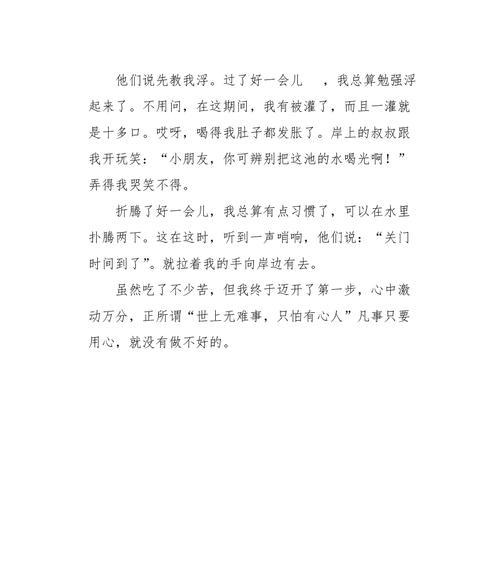 他们说先教我浮。过了好一会儿　，我总算勉强浮起来了。不用问，在这期间，我有被灌了，而且一灌就是十多口。哎呀，喝得我肚子都发胀了。岸上的叔叔跟我开玩笑：“小朋友，你可辨别把这池的水喝光啊！”弄得我哭笑不得。

折腾了好一会儿，我总算有点习惯了，可以在水里扑腾两下。这在这时，听到一声哨响，他们说：“关门时间到了”。就拉着我的手向岸边有去。

虽然吃了不少苦，但我终于迈开了第一步，心中激动万分，正所谓“世上无难事，只怕有心人”凡事只要用心，就没有做不好的。